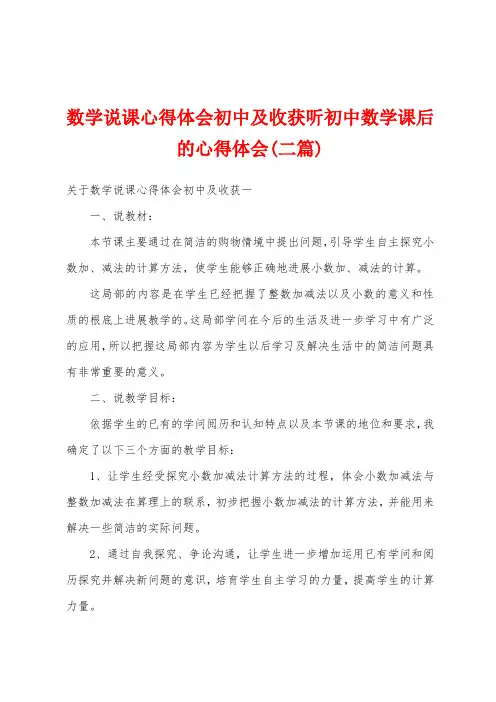 数学说课心得体会初中及收获听初中数学课后的心得体会(二篇)

关于数学说课心得体会初中及收获一

一、说教材:

本节课主要通过在简洁的购物情境中提出问题,引导学生自主探究小数加、减法的计算方法,使学生能够正确地进展小数加、减法的计算。

这局部的内容是在学生已经把握了整数加减法以及小数的意义和性质的根底上进展教学的。这局部学问在今后的生活及进一步学习中有广泛的应用,所以把握这局部内容为学生以后学习及解决生活中的简洁问题具有非常重要的意义。

二、说教学目标:

依据学生的已有的学问阅历和认知特点以及本节课的地位和要求,我确定了以下三个方面的教学目标:

1、让学生经受探究小数加减法计算方法的过程,体会小数加减法与整数加减法在算理上的联系,初步把握小数加减法的计算方法,并能用来解决一些简洁的实际问题。

2、通过自我探究、争论沟通,让学生进一步增加运用已有学问和阅历探究并解决新问题的意识,培育学生自主学习的力量,提高学生的计算力量。